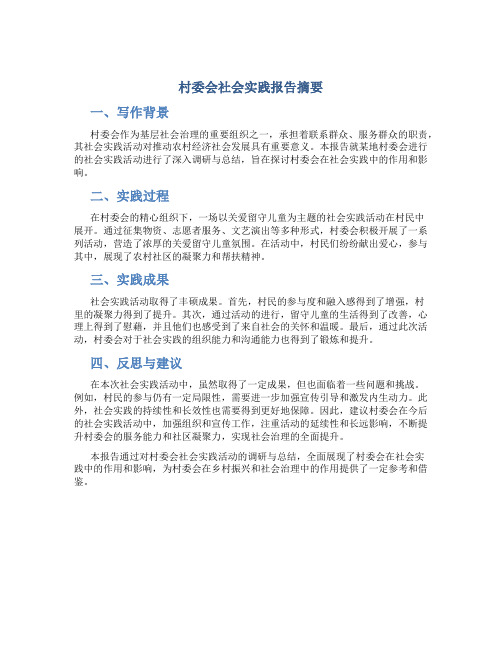 村委会社会实践报告摘要

一、写作背景

村委会作为基层社会治理的重要组织之一，承担着联系群众、服务群众的职责，其社会实践活动对推动农村经济社会发展具有重要意义。本报告就某地村委会进行的社会实践活动进行了深入调研与总结，旨在探讨村委会在社会实践中的作用和影响。

二、实践过程

在村委会的精心组织下，一场以关爱留守儿童为主题的社会实践活动在村民中展开。通过征集物资、志愿者服务、文艺演出等多种形式，村委会积极开展了一系列活动，营造了浓厚的关爱留守儿童氛围。在活动中，村民们纷纷献出爱心，参与其中，展现了农村社区的凝聚力和帮扶精神。

三、实践成果

社会实践活动取得了丰硕成果。首先，村民的参与度和融入感得到了增强，村里的凝聚力得到了提升。其次，通过活动的进行，留守儿童的生活得到了改善，心理上得到了慰藉，并且他们也感受到了来自社会的关怀和温暖。最后，通过此次活动，村委会对于社会实践的组织能力和沟通能力也得到了锻炼和提升。

四、反思与建议

在本次社会实践活动中，虽然取得了一定成果，但也面临着一些问题和挑战。例如，村民的参与仍有一定局限性，需要进一步加强宣传引导和激发内生动力。此外，社会实践的持续性和长效性也需要得到更好地保障。因此，建议村委会在今后的社会实践活动中，加强组织和宣传工作，注重活动的延续性和长远影响，不断提升村委会的服务能力和社区凝聚力，实现社会治理的全面提升。

本报告通过对村委会社会实践活动的调研与总结，全面展现了村委会在社会实践中的作用和影响，为村委会在乡村振兴和社会治理中的作用提供了一定参考和借鉴。